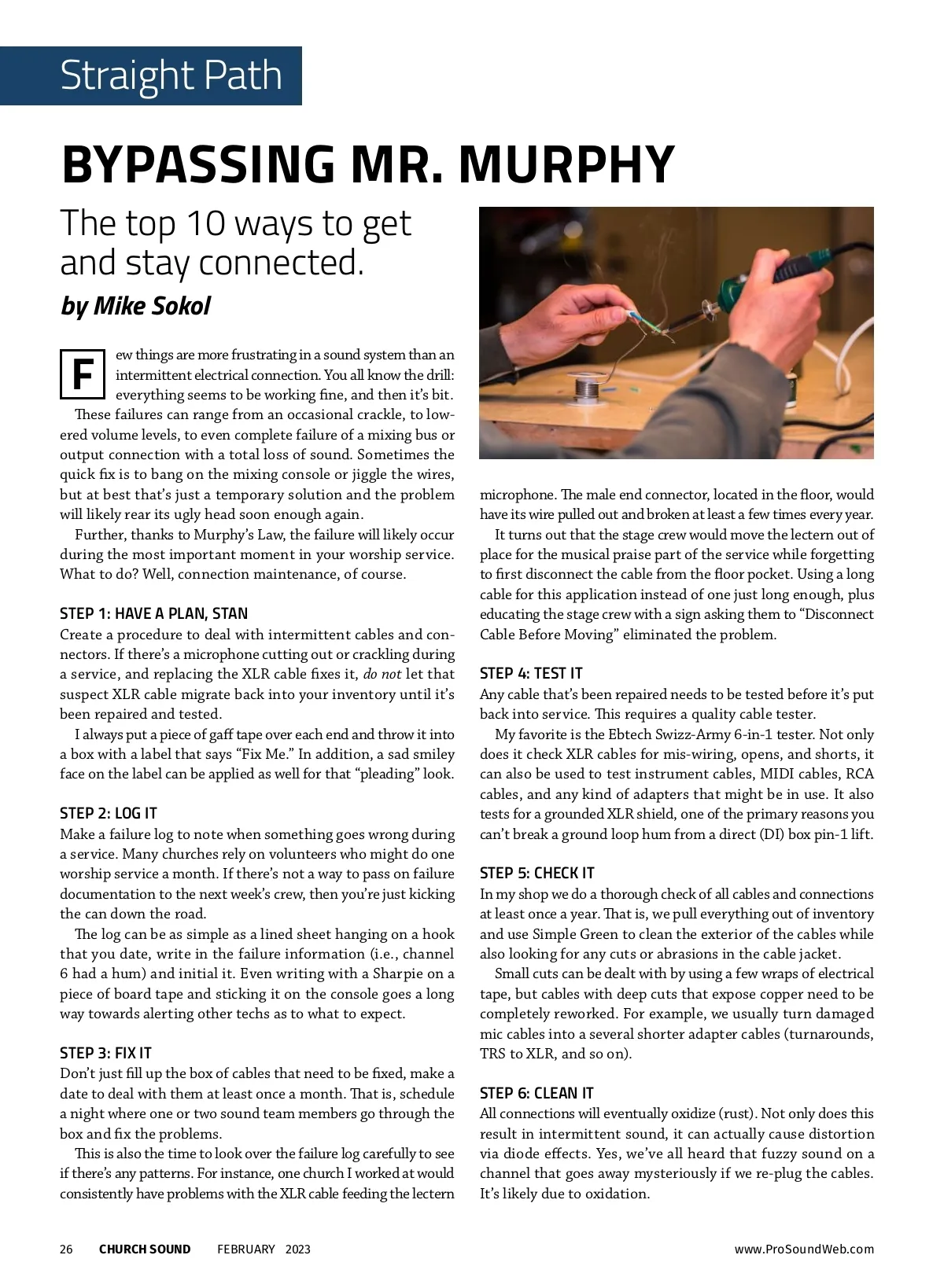 Straight Path

BYPASSING MR. MURPHY

The top 10 ways to get and stay connected.

by Mike Sokol

Few things are more frustrating in a sound system than an intermittent electrical connection. You all know the drill: everything seems to be working fine, and then it's bit.

These failures can range from an occasional crackle, to lowered volume levels, to even complete failure of a mixing bus or output connection with a total loss of sound. Sometimes the quick fix is to bang on the mixing console or jiggle the wires, but at best that's just a temporary solution and the problem will likely rear its ugly head soon enough again.

Further, thanks to Murphy's Law, the failure will likely occur during the most important moment in your worship service. What to do? Well, connection maintenance, of course.

STEP 1: HAVE A PLAN, STAN
Create a procedure to deal with intermittent cables and connectors. If there's a microphone cutting out or crackling during a service, and replacing the XLR cable fixes it, do not let that suspect XLR cable migrate back into your inventory until it's been repaired and tested.

I always put a piece of gaff tape over each end and throw it into a box with a label that says "Fix Me." In addition, a sad smiley face on the label can be applied as well for that "pleading" look.

STEP 2: LOG IT
Make a failure log to note when something goes wrong during a service. Many churches rely on volunteers who might do one worship service a month. If there's not a way to pass on failure documentation to the next week's crew, then you're just kicking the can down the road.

The log can be as simple as a lined sheet hanging on a hook that you date, write in the failure information (i.e., channel 6 had a hum) and initial it. Even writing with a Sharpie on a piece of board tape and sticking it on the console goes a long way towards alerting other techs as to what to expect.

STEP 3: FIX IT
Don't just fill up the box of cables that need to be fixed, make a date to deal with them at least once a month. That is, schedule a night where one or two sound team members go through the box and fix the problems.

This is also the time to look over the failure log carefully to see if there's any patterns. For instance, one church I worked at would consistently have problems with the XLR cable feeding the lectern microphone. The male end connector, located in the floor, would have its wire pulled out and broken at least a few times every year.

It turns out that the stage crew would move the lectern out of place for the musical praise part of the service while forgetting to first disconnect the cable from the floor pocket. Using a long cable for this application instead of one just long enough, plus educating the stage crew with a sign asking them to "Disconnect Cable Before Moving" eliminated the problem.

STEP 4: TEST IT
Any cable that's been repaired needs to be tested before it's put back into service. This requires a quality cable tester.

My favorite is the Ebtech Swizz-Army 6-in-1 tester. Not only does it check XLR cables for mis-wiring, opens, and shorts, it can also be used to test instrument cables, MIDI cables, RCA cables, and any kind of adapters that might be in use. It also tests for a grounded XLR shield, one of the primary reasons you can't break a ground loop hum from a direct (DI) box pin-1 lift.

STEP 5: CHECK IT
In my shop we do a thorough check of all cables and connections at least once a year. That is, we pull everything out of inventory and use Simple Green to clean the exterior of the cables while also looking for any cuts or abrasions in the cable jacket.

Small cuts can be dealt with by using a few wraps of electrical tape, but cables with deep cuts that expose copper need to be completely reworked. For example, we usually turn damaged mic cables into a several shorter adapter cables (turnarounds, TRS to XLR, and so on).

STEP 6: CLEAN IT
All connections will eventually oxidize (rust). Not only does this result in intermittent sound, it can actually cause distortion via diode effects. Yes, we've all heard that fuzzy sound on a channel that goes away mysteriously if we re-plug the cables. It's likely due to oxidation.

26 CHURCH SOUND FEBRUARY 2023 www.ProSoundWeb.com